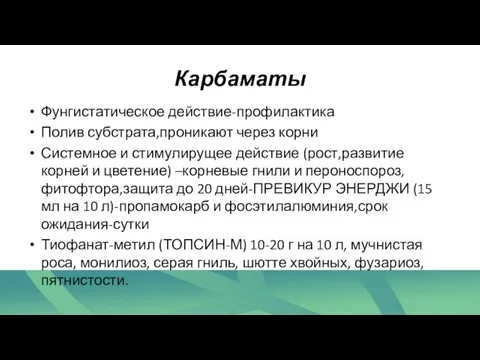 Карбаматы

• Фунгистатическое действие-профилактика
• Полив субстрата,проникают через корни
• Системное и стимулирущее действие (рост,развитие корней и цветение) –корневые гнили и пероноспороз, фитофтора,защита до 20 дней-ПРЕВИКУР ЭНЕРДЖИ (15 мл на 10 л)-пропамокарб и фосэтилалюминия,срок ожидания-сутки
• Тиофанат-метил (ТОПСИН-М) 10-20 г на 10 л, мучнистая роса, монилиоз, серая гниль, шютте хвойных, фузариоз, пятнистости.